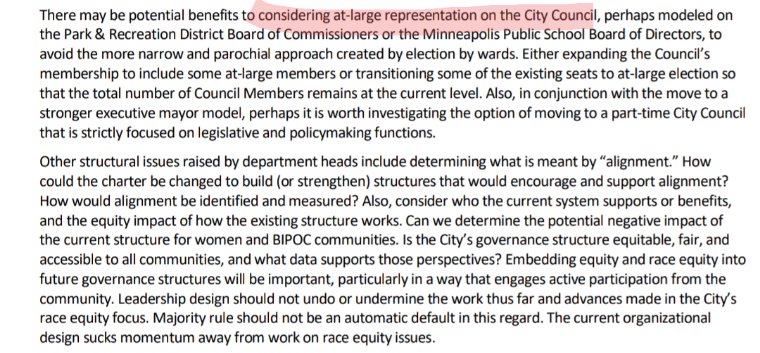 There may be potential benefits to considering at-large representation on the City Council, perhaps modeled on the Park & Recreation District Board of Commissioners or the Minneapolis Public School Board of Directors, to avoid the more narrow and parochial approach created by election by wards. Either expanding the Council's membership to include some at-large members or transitioning some of the existing seats to at-large election so that the total number of Council Members remains at the current level. Also, in conjunction with the move to a stronger executive mayor model, perhaps it is worth investigating the option of moving to a part-time City Council that is strictly focused on legislative and policymaking functions.

Other structural issues raised by department heads include determining what is meant by "alignment." How could the charter be changed to build (or strengthen) structures that would encourage and support alignment? How would alignment be identified and measured? Also, consider who the current system supports or benefits, and the equity impact of how the existing structure works. Can we determine the potential negative impact of the current structure for women and BIPOC communities. Is the City's governance structure equitable, fair, and accessible to all communities, and what data supports those perspectives? Embedding equity and race equity into future governance structures will be important, particularly in a way that engages active participation from the community. Leadership design should not undo or undermine the work thus far and advances made in the City's race equity focus. Majority rule should not be an automatic default in this regard. The current organizational design sucks momentum away from work on race equity issues.